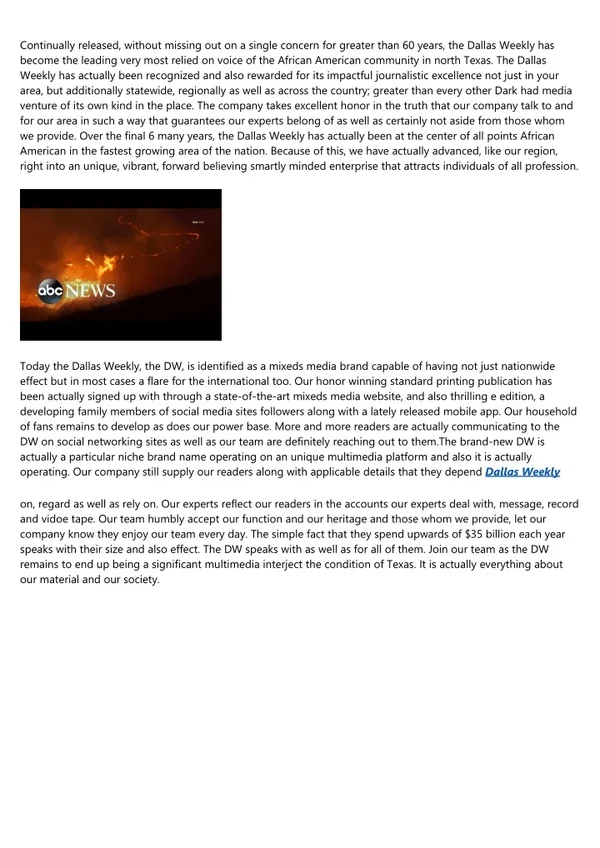 Continually released, without missing out on a single concern for greater than 60 years, the Dallas Weekly has become the leading very most relied on voice of the African American community in north Texas. The Dallas Weekly has actually been recognized and also rewarded for its impactful journalistic excellence not just in your area, but additionally statewide, regionally as well as across the country; greater than every other Dark had media venture of its own kind in the place. The company takes excellent honor in the truth that our company talk to and for our area in such a way that guarantees our experts belong of as well as certainly not aside from those whom we provide. Over the final 6 many years, the Dallas Weekly has actually been at the center of all points African American in the fastest growing area of the nation. Because of this, we have actually advanced, like our region, right into an unique, vibrant, forward believing smartly minded enterprise that attracts individuals of all profession.

abc NEWS

Today the Dallas Weekly, the DW, is identified as a mixeds media brand capable of having not just nationwide effect but in most cases a flare for the international too. Our honor winning standard printing publication has been actually signed up with through a state-of-the-art mixeds media website, and also thrilling e edition, a developing family members of social media sites followers along with a lately released mobile app. Our household of fans remains to develop as does our power base. More and more readers are actually communicating to the DW on social networking sites as well as our team are definitely reaching out to them.The brand-new DW is actually a particular niche brand name operating on an unique multimedia platform and also it is actually operating. Our company still supply our readers along with applicable details that they depend Dallas Weekly

on, regard as well as rely on. Our experts reflect our readers in the accounts our experts deal with, message, record and vidoe tape. Our team humbly accept our function and our heritage and those whom we provide, let our company know they enjoy our team every day. The simple fact that they spend upwards of $35 billion each year speaks with their size and also effect. The DW speaks with as well as for all of them. Join our team as the DW remains to end up being a significant multimedia interject the condition of Texas. It is actually everything about our material and our society.